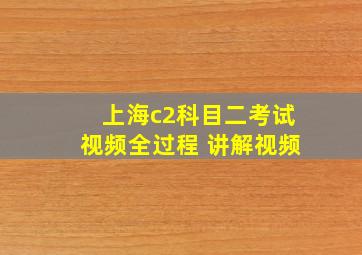 上海c2科目二考试
视频全过程 讲解视频